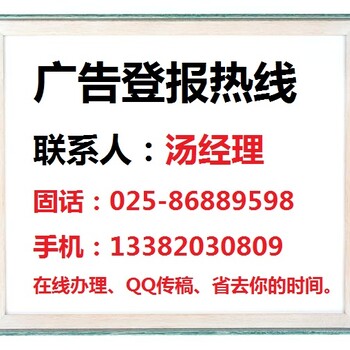 广告登报热线

联系人：汤经理

固话：025-86889598

手机：13382030809

在线办理、QQ传稿、省去你的时间。